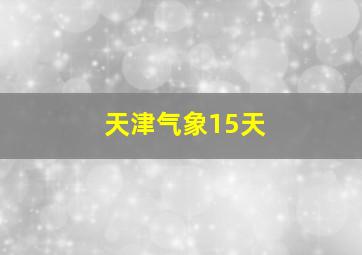 天津气象15天